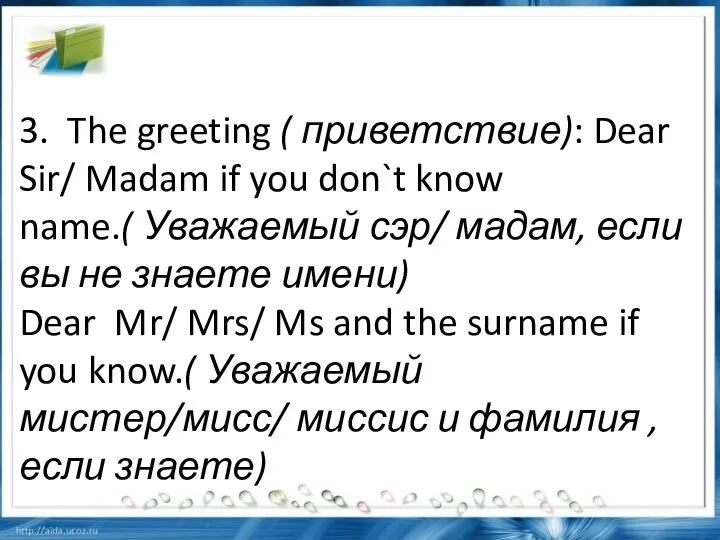 3. The greeting ( приветствие): Dear Sir/ Madam if you don`t know name.( Уважаемый сэр/ мадам, если вы не знаете имени)
Dear Mr/ Mrs/ Ms and the surname if you know.( Уважаемый мистер/мисс/ миссис и фамилия , если знаете)

http://aida.ucoz.ru